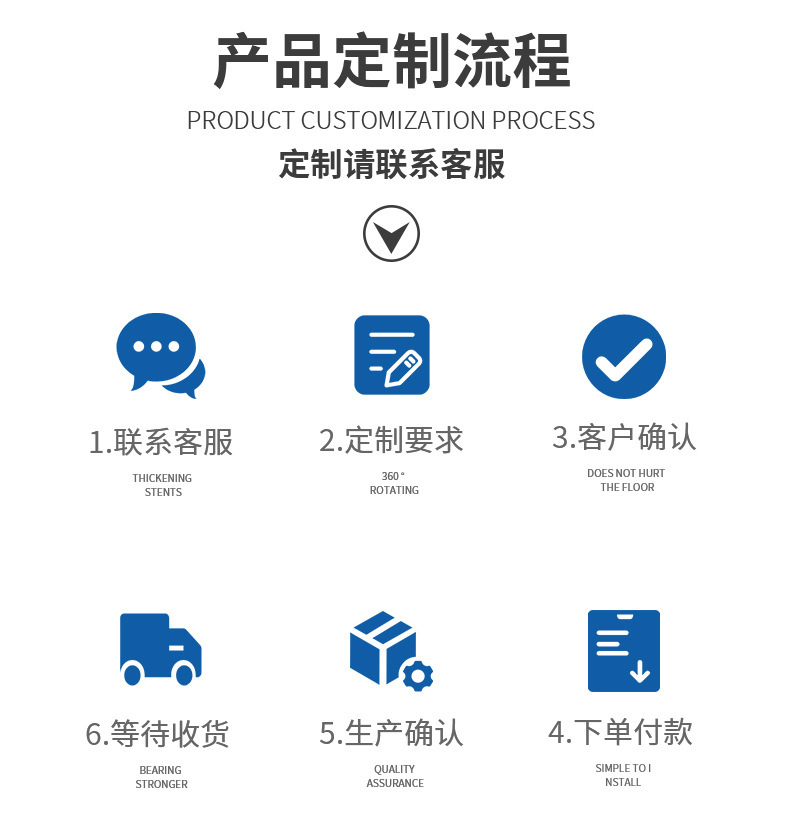 产品定制流程

PRODUCT CUSTOMIZATION PROCESS

定制请联系客服

1.联系客服

THICKENING STENTS

2.定制要求

360° ROTATING

3.客户确认

DOES NOT HURT THE FLOOR

6.等待收货

BEARING STRONGER

5.生产确认

QUALITY ASSURANCE

4.下单付款

SIMPLE TO I NSTALL